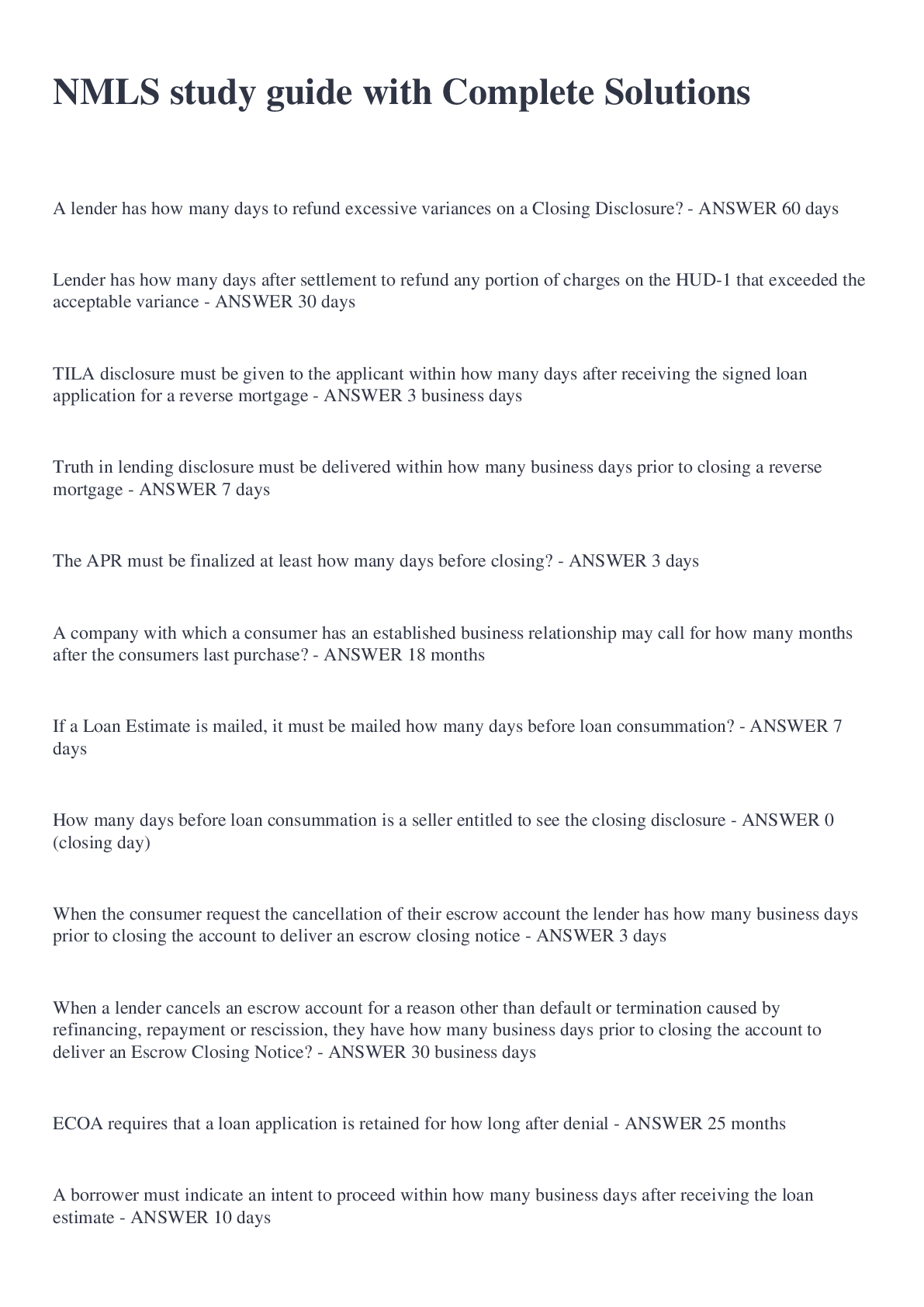 NMLS study guide with Complete Solutions

A lender has how many days to refund excessive variances on a Closing Disclosure? - ANSWER 60 days

Lender has how many days after settlement to refund any portion of charges on the HUD-1 that exceeded the acceptable variance - ANSWER 30 days

TILA disclosure must be given to the applicant within how many days after receiving the signed loan application for a reverse mortgage - ANSWER 3 business days

Truth in lending disclosure must be delivered within how many business days prior to closing a reverse mortgage - ANSWER 7 days

The APR must be finalized at least how many days before closing? - ANSWER 3 days

A company with which a consumer has an established business relationship may call for how many months after the consumers last purchase? - ANSWER 18 months

If a Loan Estimate is mailed, it must be mailed how many days before loan consummation? - ANSWER 7 days

How many days before loan consummation is a seller entitled to see the closing disclosure - ANSWER 0 (closing day)

When the consumer request the cancellation of their escrow account the lender has how many business days prior to closing the account to deliver an escrow closing notice - ANSWER 3 days

When a lender cancels an escrow account for a reason other than default or termination caused by refinancing, repayment or rescission, they have how many business days prior to closing the account to deliver an Escrow Closing Notice? - ANSWER 30 business days

ECOA requires that a loan application is retained for how long after denial - ANSWER 25 months

A borrower must indicate an intent to proceed within how many business days after receiving the loan estimate - ANSWER 10 days